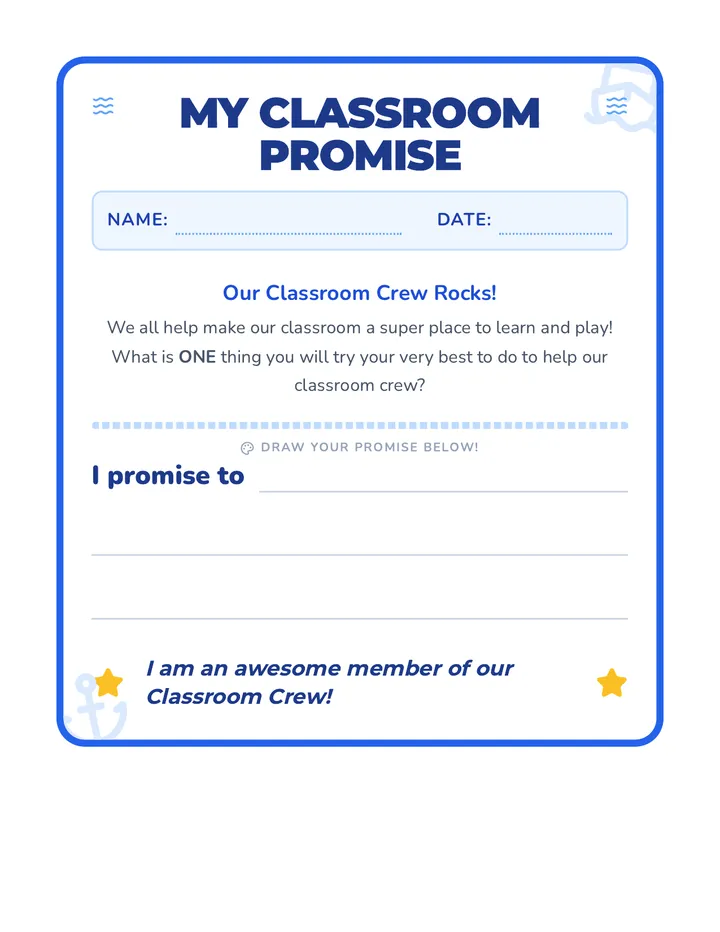 MY CLASSROOM PROMISE

NAME:

DATE:

Our Classroom Crew Rocks!

We all help make our classroom a super place to learn and play! What is ONE thing you will try your very best to do to help our classroom crew?

DRAW YOUR PROMISE BELOW!

I promise to

I am an awesome member of our Classroom Crew!